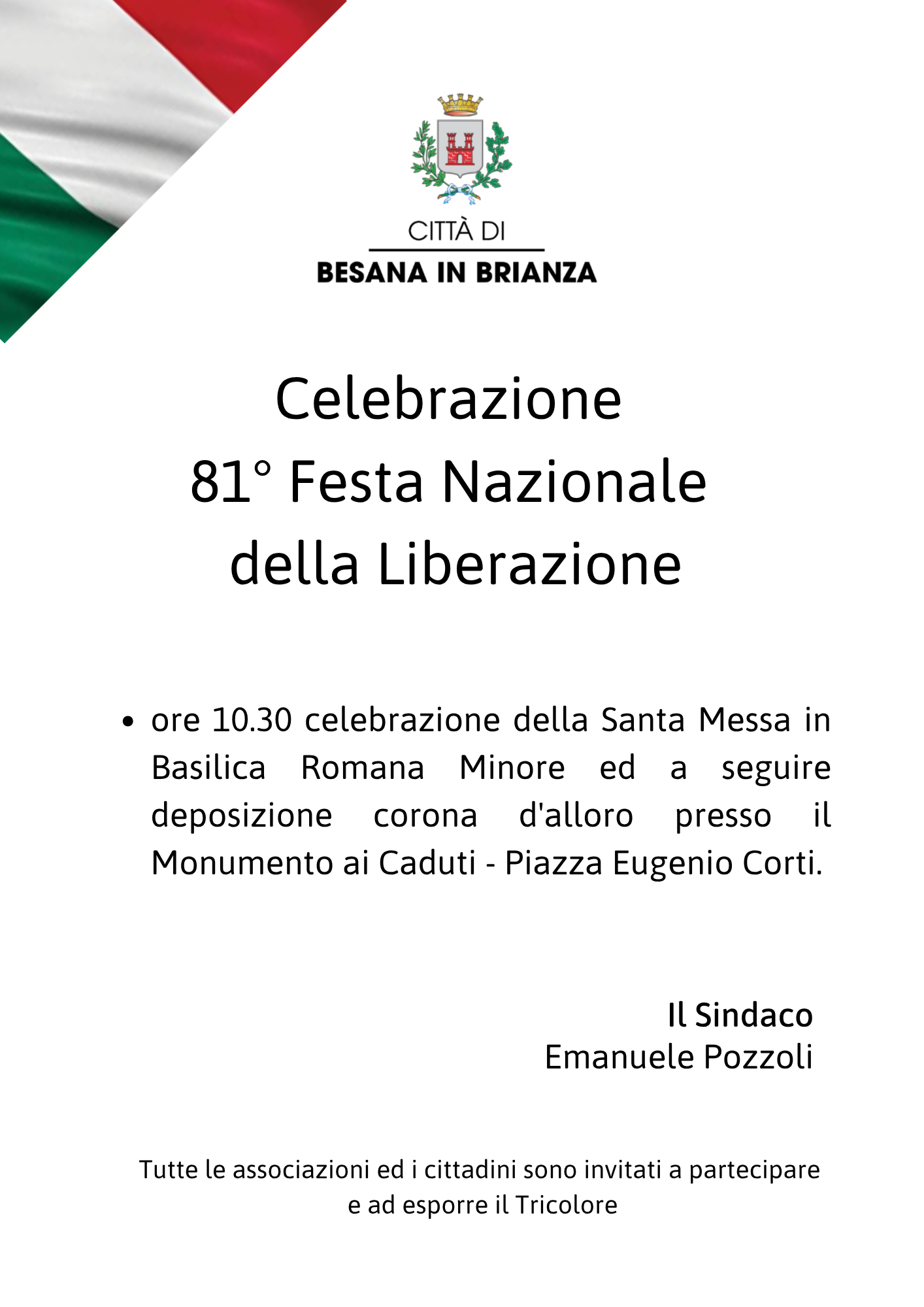 CITTÀ DI
BESANA IN BRIANZA

Celebrazione
81° Festa Nazionale
della Liberazione

• ore 10.30 celebrazione della Santa Messa in Basilica Romana Minore ed a seguire deposizione corona d'alloro presso il Monumento ai Caduti - Piazza Eugenio Corti.

Il Sindaco
Emanuele Pozzoli

Tutte le associazioni ed i cittadini sono invitati a partecipare e ad esporre il Tricolore